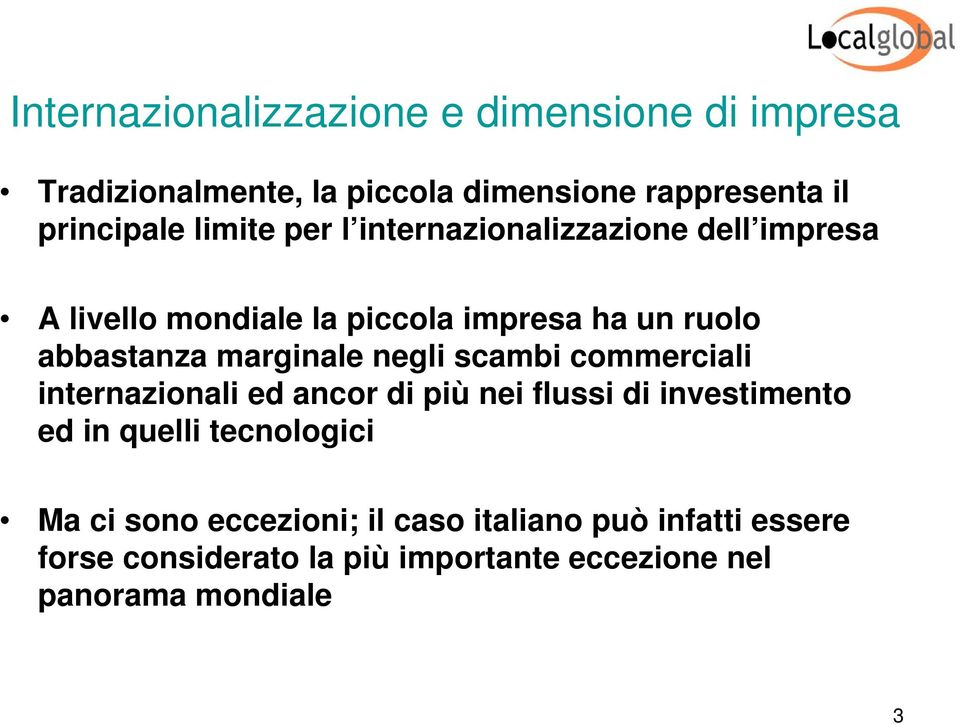 Localglobal

Internazionalizzazione e dimensione di impresa

• Tradizionalmente, la piccola dimensione rappresenta il principale limite per l’internazionalizzazione dell’impresa

• A livello mondiale la piccola impresa ha un ruolo abbastanza marginale negli scambi commerciali internazionali ed ancor di più nei flussi di investimento ed in quelli tecnologici

• Ma ci sono eccezioni; il caso italiano può infatti essere forse considerato la più importante eccezione nel panorama mondiale

3